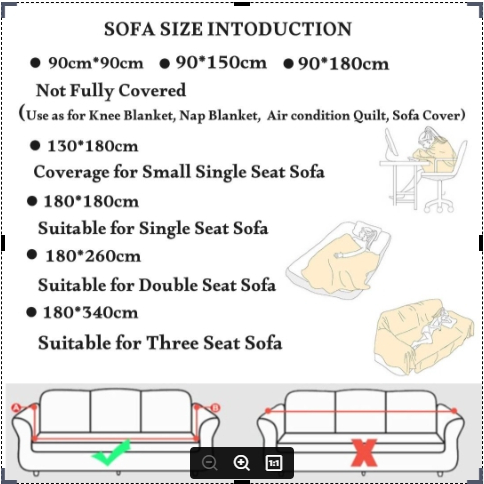 SOFA SIZE INTODUCTION

● 90cm*90cm ● 90*150cm ● 90*180cm

Not Fully Covered

(Use as for Knee Blanket, Nap Blanket, Air condition Quilt, Sofa Cover)

● 130*180cm

Coverage for Small Single Seat Sofa

● 180*180cm

Suitable for Single Seat Sofa

● 180*260cm

Suitable for Double Seat Sofa

● 180*340cm

Suitable for Three Seat Sofa

A

B

1:1